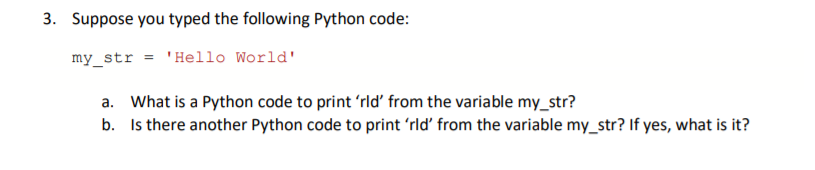 3. Suppose you typed the following Python code:

my_str = 'Hello World'

a. What is a Python code to print ‘rld’ from the variable my_str?
b. Is there another Python code to print ‘rld’ from the variable my_str? If yes, what is it?